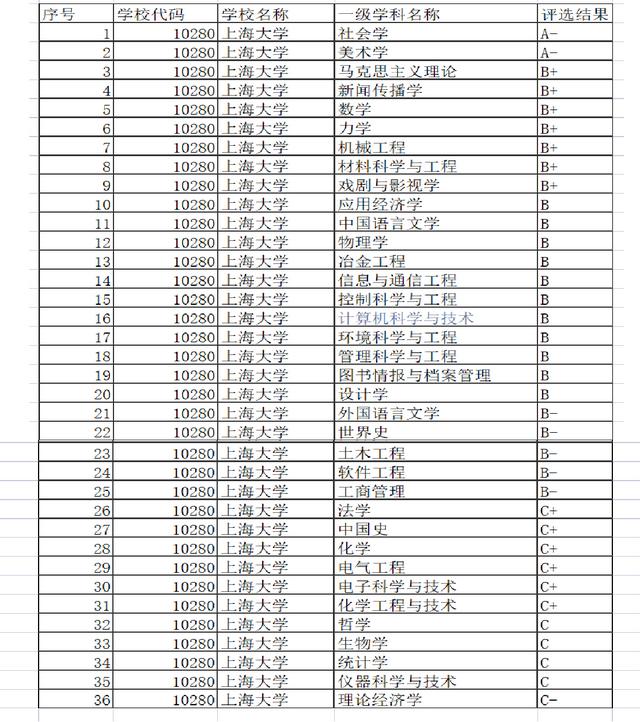 | 序号 | 学校代码 | 学校名称 | 一级学科名称 | 评选结果 |
|---|---|---|---|---|
| 1 | 10280 | 上海大学 | 社会学 | A- |
| 2 | 10280 | 上海大学 | 美术学 | A- |
| 3 | 10280 | 上海大学 | 马克思主义理论 | B+ |
| 4 | 10280 | 上海大学 | 新闻传播学 | B+ |
| 5 | 10280 | 上海大学 | 数学 | B+ |
| 6 | 10280 | 上海大学 | 力学 | B+ |
| 7 | 10280 | 上海大学 | 机械工程 | B+ |
| 8 | 10280 | 上海大学 | 材料科学与工程 | B+ |
| 9 | 10280 | 上海大学 | 戏剧与影视学 | B+ |
| 10 | 10280 | 上海大学 | 应用经济学 | B |
| 11 | 10280 | 上海大学 | 中国语言文学 | B |
| 12 | 10280 | 上海大学 | 物理学 | B |
| 13 | 10280 | 上海大学 | 冶金工程 | B |
| 14 | 10280 | 上海大学 | 信息与通信工程 | B |
| 15 | 10280 | 上海大学 | 控制科学与工程 | B |
| 16 | 10280 | 上海大学 | 计算机科学与技术 | B |
| 17 | 10280 | 上海大学 | 环境科学与工程 | B |
| 18 | 10280 | 上海大学 | 管理科学与工程 | B |
| 19 | 10280 | 上海大学 | 图书情报与档案管理 | B |
| 20 | 10280 | 上海大学 | 设计学 | B |
| 21 | 10280 | 上海大学 | 外国语言文学 | B- |
| 22 | 10280 | 上海大学 | 世界史 | B- |
| 23 | 10280 | 上海大学 | 土木工程 | B- |
| 24 | 10280 | 上海大学 | 软件工程 | B- |
| 25 | 10280 | 上海大学 | 工商管理 | B- |
| 26 | 10280 | 上海大学 | 法学 | C+ |
| 27 | 10280 | 上海大学 | 中国史 | C+ |
| 28 | 10280 | 上海大学 | 化学 | C+ |
| 29 | 10280 | 上海大学 | 电气工程 | C+ |
| 30 | 10280 | 上海大学 | 电子科学与技术 | C+ |
| 31 | 10280 | 上海大学 | 化学工程与技术 | C+ |
| 32 | 10280 | 上海大学 | 哲学 | C |
| 33 | 10280 | 上海大学 | 生物学 | C |
| 34 | 10280 | 上海大学 | 统计学 | C |
| 35 | 10280 | 上海大学 | 仪器科学与技术 | C |
| 36 | 10280 | 上海大学 | 理论经济学 | C- |